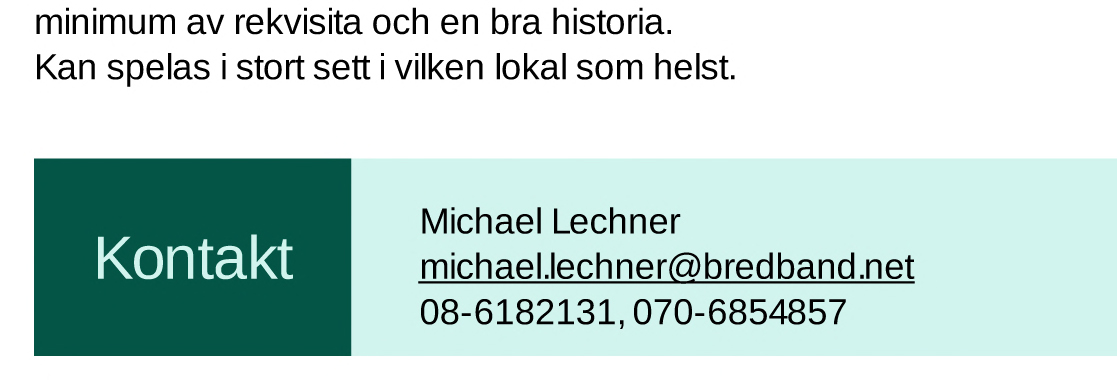 minimum av rekvisita och en bra historia.
Kan spelas i stort sett i vilken lokal som helst.

Kontakt

Michael Lechner
michael.lechner@bredband.net
08-6182131, 070-6854857